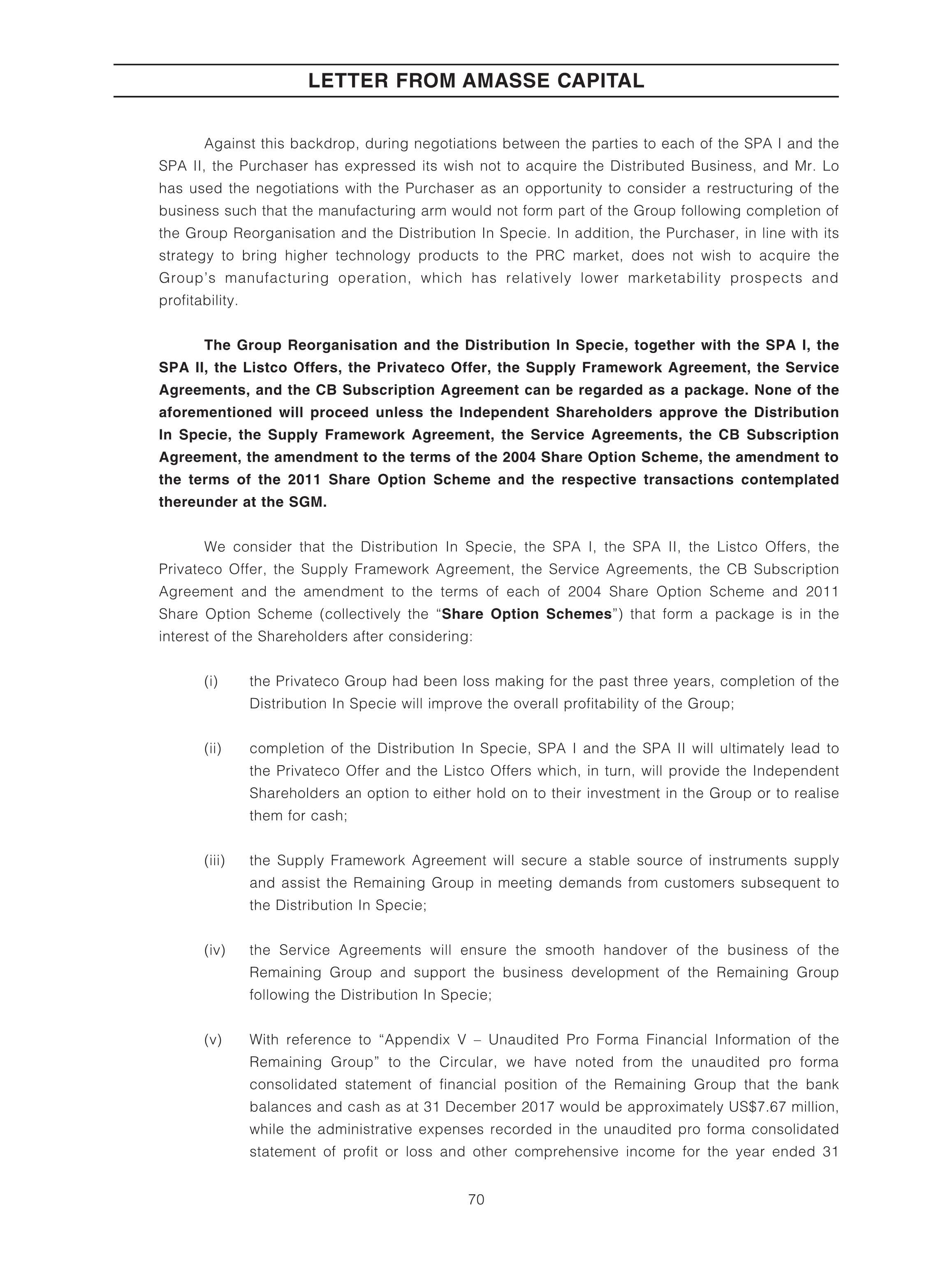 LETTER FROM AMASSE CAPITAL

Against this backdrop, during negotiations between the parties to each of the SPA I and the SPA II, the Purchaser has expressed its wish not to acquire the Distributed Business, and Mr. Lo has used the negotiations with the Purchaser as an opportunity to consider a restructuring of the business such that the manufacturing arm would not form part of the Group following completion of the Group Reorganisation and the Distribution In Specie. In addition, the Purchaser, in line with its strategy to bring higher technology products to the PRC market, does not wish to acquire the Group's manufacturing operation, which has relatively lower marketability prospects and profitability.

The Group Reorganisation and the Distribution In Specie, together with the SPA I, the SPA II, the Listco Offers, the Privateco Offer, the Supply Framework Agreement, the Service Agreements, and the CB Subscription Agreement can be regarded as a package. None of the aforementioned will proceed unless the Independent Shareholders approve the Distribution In Specie, the Supply Framework Agreement, the Service Agreements, the CB Subscription Agreement, the amendment to the terms of the 2004 Share Option Scheme, the amendment to the terms of the 2011 Share Option Scheme and the respective transactions contemplated thereunder at the SGM.

We consider that the Distribution In Specie, the SPA I, the SPA II, the Listco Offers, the Privateco Offer, the Supply Framework Agreement, the Service Agreements, the CB Subscription Agreement and the amendment to the terms of each of 2004 Share Option Scheme and 2011 Share Option Scheme (collectively the "Share Option Schemes") that form a package is in the interest of the Shareholders after considering:

(i) the Privateco Group had been loss making for the past three years, completion of the Distribution In Specie will improve the overall profitability of the Group;

(ii) completion of the Distribution In Specie, SPA I and the SPA II will ultimately lead to the Privateco Offer and the Listco Offers which, in turn, will provide the Independent Shareholders an option to either hold on to their investment in the Group or to realise them for cash;

(iii) the Supply Framework Agreement will secure a stable source of instruments supply and assist the Remaining Group in meeting demands from customers subsequent to the Distribution In Specie;

(iv) the Service Agreements will ensure the smooth handover of the business of the Remaining Group and support the business development of the Remaining Group following the Distribution In Specie;

(v) With reference to "Appendix V – Unaudited Pro Forma Financial Information of the Remaining Group" to the Circular, we have noted from the unaudited pro forma consolidated statement of financial position of the Remaining Group that the bank balances and cash as at 31 December 2017 would be approximately US$7.67 million, while the administrative expenses recorded in the unaudited pro forma consolidated statement of profit or loss and other comprehensive income for the year ended 31

70